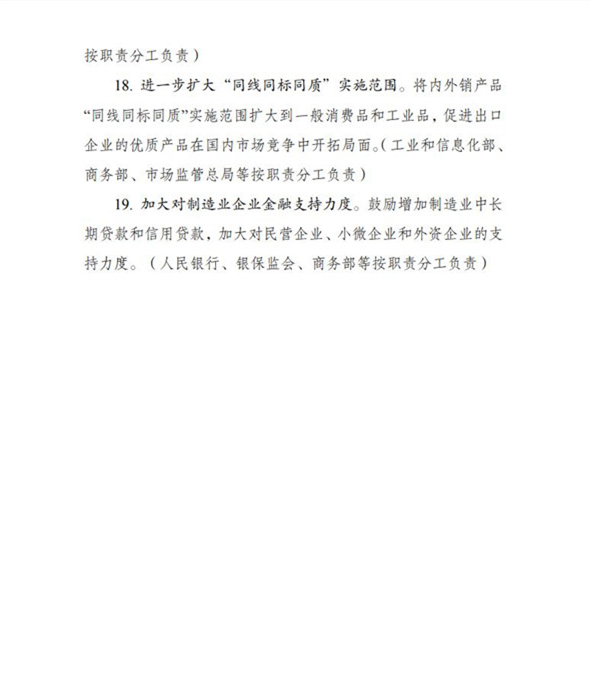 按职责分工负责）

18. 进一步扩大“同线同标同质”实施范围。将内外销产品“同线同标同质”实施范围扩大到一般消费品和工业品，促进出口企业的优质产品在国内市场竞争中开拓局面。（工业和信息化部、商务部、市场监管总局等按职责分工负责）

19. 加大对制造业企业金融支持力度。鼓励增加制造业中长期贷款和信用贷款，加大对民营企业、小微企业和外资企业的支持力度。（人民银行、银保监会、商务部等按职责分工负责）